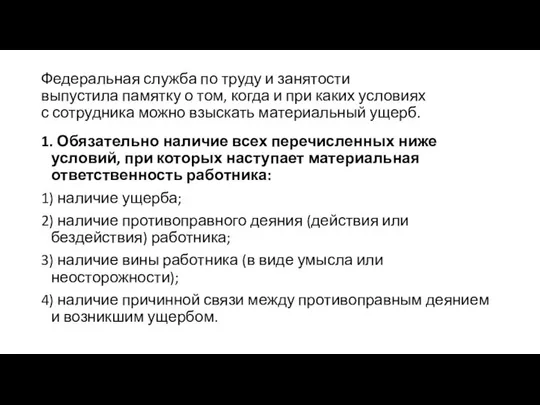 Федеральная служба по труду и занятости выпустила памятку о том, когда и при каких условиях с сотрудника можно взыскать материальный ущерб.

1. Обязательно наличие всех перечисленных ниже условий, при которых наступает материальная ответственность работника:

1) наличие ущерба;

2) наличие противоправного деяния (действия или бездействия) работника;

3) наличие вины работника (в виде умысла или неосторожности);

4) наличие причинной связи между противоправным деянием и возникшим ущербом.